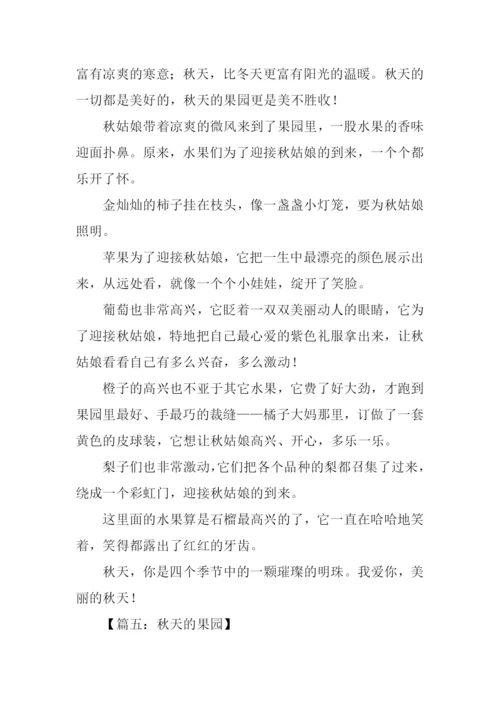 富有凉爽的寒意；秋天，比冬天更富有阳光的温暖。秋天的一切都是美好的，秋天的果园更是美不胜收！

秋姑娘带着凉爽的微风来到了果园里，一股水果的香味迎面扑鼻。原来，水果们为了迎接秋姑娘的到来，一个个都乐开了怀。

金灿灿的柿子挂在枝头，像一盏盏小灯笼，要为秋姑娘照明。

苹果为了迎接秋姑娘，它把一生中最漂亮的颜色展示出来，从远处看，就像一个个小娃娃，绽开了笑脸。

葡萄也非常高兴，它眨着一双双美丽动人的眼睛，它为了迎接秋姑娘，特地把自己最心爱的紫色礼服拿出来，让秋姑娘看看自己有多么兴奋，多么激动！

橙子的高兴也不亚于其它水果，它费了好大劲，才跑到果园里最好、手最巧的裁缝——橘子大妈那里，订做了一套黄色的皮球装，它想让秋姑娘高兴、开心，多乐一乐。

梨子们也非常激动，它们把各个品种的梨都召集了过来，绕成一个彩虹门，迎接秋姑娘的到来。

这里面的水果算是石榴最高兴的了，它一直在哈哈地笑着，笑得都露出了红红的牙齿。

秋天，你是四个季节中的一颗璀璨的明珠。我爱你，美丽的秋天！

【篇五：秋天的果园】